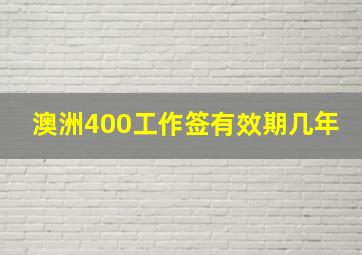 澳洲400工作签有效期几年